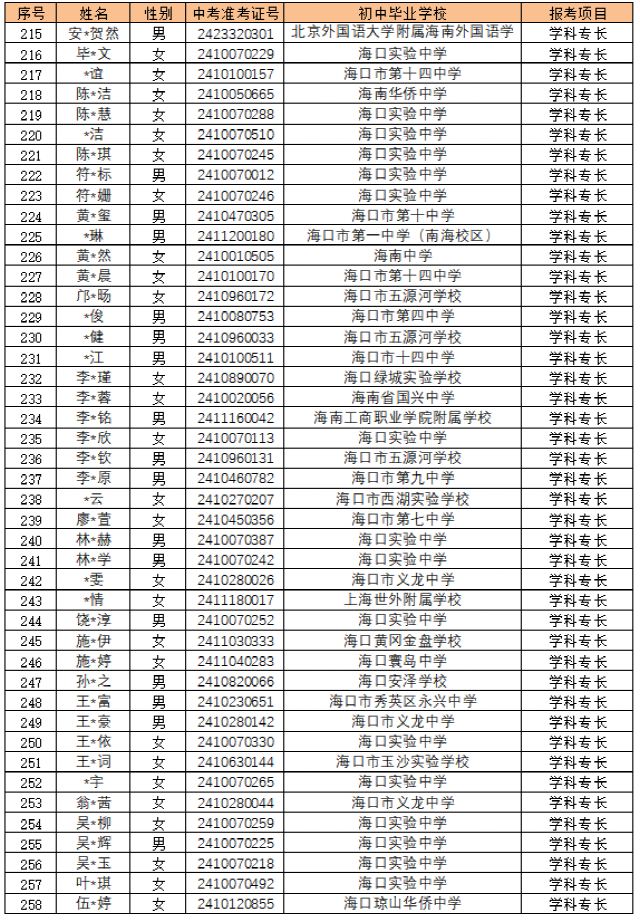 | 序号 | 姓名 | 性别 | 中考准考证号 | 初中毕业学校 | 报考项目 |
|---|---|---|---|---|---|
| 215 | 安*贺然 | 男 | 2423320301 | 北京外国语大学附属海南外国语学 | 学科专长 |
| 216 | 毕*文 | 女 | 2410070229 | 海口实验中学 | 学科专长 |
| 217 | *谊 | 女 | 2410100157 | 海口市第十四中学 | 学科专长 |
| 218 | 陈*洁 | 女 | 2410050665 | 海南华侨中学 | 学科专长 |
| 219 | 陈*慧 | 女 | 2410070288 | 海口实验中学 | 学科专长 |
| 220 | *洁 | 女 | 2410070510 | 海口实验中学 | 学科专长 |
| 221 | 陈*琪 | 女 | 2410070245 | 海口实验中学 | 学科专长 |
| 222 | 符*标 | 男 | 2410070012 | 海口实验中学 | 学科专长 |
| 223 | 符*姗 | 女 | 2410070246 | 海口实验中学 | 学科专长 |
| 224 | 黄*玺 | 男 | 2410470305 | 海口市第十中学 | 学科专长 |
| 225 | *琳 | 男 | 2411200180 | 海口市第一中学（南海校区） | 学科专长 |
| 226 | 黄*然 | 女 | 2410010505 | 海南中学 | 学科专长 |
| 227 | 黄*晨 | 女 | 2410100170 | 海口市第十四中学 | 学科专长 |
| 228 | 邝*旸 | 女 | 2410960172 | 海口市五源河学校 | 学科专长 |
| 229 | *俊 | 男 | 2410080753 | 海口市第四中学 | 学科专长 |
| 230 | *健 | 男 | 2410960033 | 海口市五源河学校 | 学科专长 |
| 231 | *江 | 男 | 2410100511 | 海口市十四中学 | 学科专长 |
| 232 | 李*瑾 | 女 | 2410890070 | 海口绿城实验学校 | 学科专长 |
| 233 | 李*蓉 | 女 | 2410020056 | 海南省国兴中学 | 学科专长 |
| 234 | 李*铭 | 男 | 2411160042 | 海南工商职业学院附属学校 | 学科专长 |
| 235 | 李*欣 | 女 | 2410070113 | 海口实验中学 | 学科专长 |
| 236 | 李*钦 | 男 | 2410960131 | 海口市五源河学校 | 学科专长 |
| 237 | 李*原 | 男 | 2410460782 | 海口市第九中学 | 学科专长 |
| 238 | *云 | 女 | 2410270207 | 海口市西湖实验学校 | 学科专长 |
| 239 | 廖*萱 | 女 | 2410450356 | 海口市第七中学 | 学科专长 |
| 240 | 林*赫 | 男 | 2410070387 | 海口实验中学 | 学科专长 |
| 241 | 林*学 | 男 | 2410070242 | 海口实验中学 | 学科专长 |
| 242 | *雯 | 女 | 2410280026 | 海口市义龙中学 | 学科专长 |
| 243 | *情 | 女 | 2411180017 | 上海世外附属学校 | 学科专长 |
| 244 | 饶*淳 | 男 | 2410070252 | 海口实验中学 | 学科专长 |
| 245 | 施*伊 | 女 | 2411030333 | 海口黄冈金盘学校 | 学科专长 |
| 246 | 施*婷 | 女 | 2411040283 | 海口寰岛中学 | 学科专长 |
| 247 | 孙*之 | 男 | 2410820066 | 海口安泽学校 | 学科专长 |
| 248 | 王*富 | 男 | 2410230651 | 海口市秀英区永兴中学 | 学科专长 |
| 249 | 王*豪 | 男 | 2410280142 | 海口市义龙中学 | 学科专长 |
| 250 | 王*依 | 女 | 2410070330 | 海口实验中学 | 学科专长 |
| 251 | 王*词 | 女 | 2410630144 | 海口市玉沙实验学校 | 学科专长 |
| 252 | *宇 | 女 | 2410070265 | 海口实验中学 | 学科专长 |
| 253 | 翁*茜 | 女 | 2410280044 | 海口市义龙中学 | 学科专长 |
| 254 | 吴*柳 | 女 | 2410070259 | 海口实验中学 | 学科专长 |
| 255 | 吴*辉 | 男 | 2410070225 | 海口实验中学 | 学科专长 |
| 256 | 吴*玉 | 女 | 2410070218 | 海口实验中学 | 学科专长 |
| 257 | 叶*琪 | 女 | 2410070492 | 海口实验中学 | 学科专长 |
| 258 | 伍*婷 | 女 | 2410120855 | 海口琼山华侨中学 | 学科专长 |